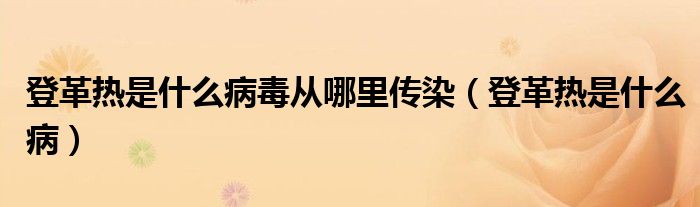 登革热是什么病毒从哪里传染（登革热是什么病）